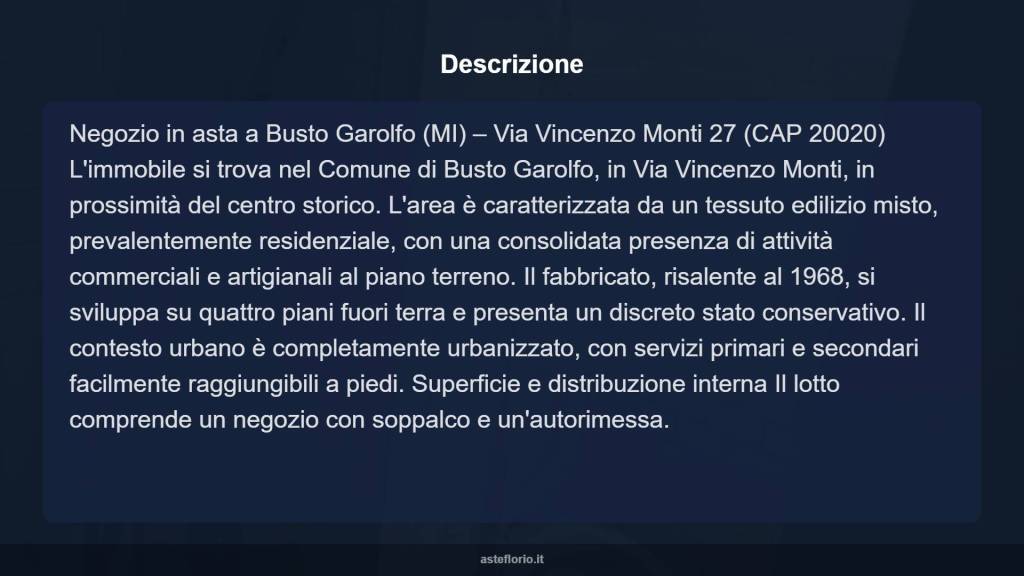 Descrizione

Negozio in asta a Busto Garolfo (MI) – Via Vincenzo Monti 27 (CAP 20020) L'immobile si trova nel Comune di Busto Garolfo, in Via Vincenzo Monti, in prossimità del centro storico. L'area è caratterizzata da un tessuto edilizio misto, prevalentemente residenziale, con una consolidata presenza di attività commerciali e artigianali al piano terreno. Il fabbricato, risalente al 1968, si sviluppa su quattro piani fuori terra e presenta un discreto stato conservativo. Il contesto urbano è completamente urbanizzato, con servizi primari e secondari facilmente raggiungibili a piedi. Superficie e distribuzione interna Il lotto comprende un negozio con soppalco e un'autorimessa.

asteflorio.it